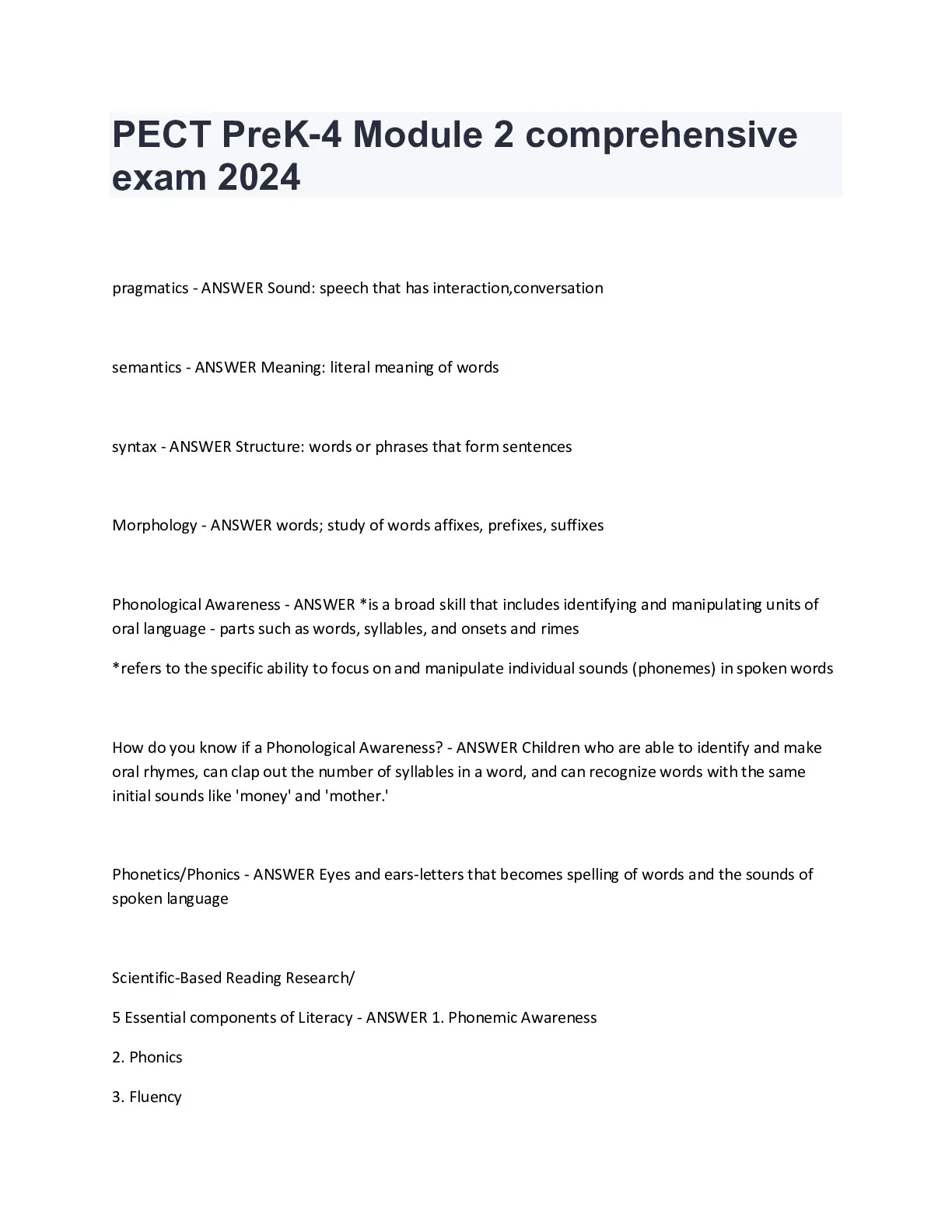 PECT PreK-4 Module 2 comprehensive exam 2024

pragmatics - ANSWER Sound: speech that has interaction,conversation

semantics - ANSWER Meaning: literal meaning of words

syntax - ANSWER Structure: words or phrases that form sentences

Morphology - ANSWER words; study of words affixes, prefixes, suffixes

Phonological Awareness - ANSWER *is a broad skill that includes identifying and manipulating units of oral language - parts such as words, syllables, and onsets and rimes

*refers to the specific ability to focus on and manipulate individual sounds (phonemes) in spoken words

How do you know if a Phonological Awareness? - ANSWER Children who are able to identify and make oral rhymes, can clap out the number of syllables in a word, and can recognize words with the same initial sounds like 'money' and 'mother.'

Phonetics/Phonics - ANSWER Eyes and ears-letters that becomes spelling of words and the sounds of spoken language

Scientific-Based Reading Research/

5 Essential components of Literacy - ANSWER 1. Phonemic Awareness

2. Phonics

3. Fluency